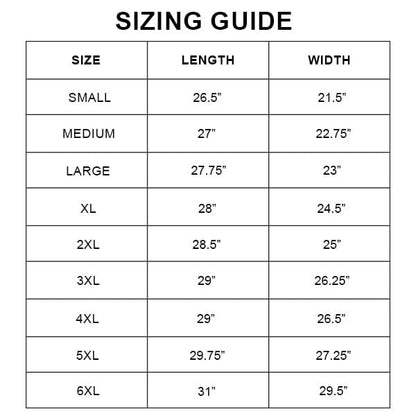 SIZING GUIDE

| SIZE | LENGTH | WIDTH |
|---|---|---|
| SMALL | 26.5" | 21.5" |
| MEDIUM | 27" | 22.75" |
| LARGE | 27.75" | 23" |
| XL | 28" | 24.5" |
| 2XL | 28.5" | 25" |
| 3XL | 29" | 26.25" |
| 4XL | 29" | 26.5" |
| 5XL | 29.75" | 27.25" |
| 6XL | 31" | 29.5" |